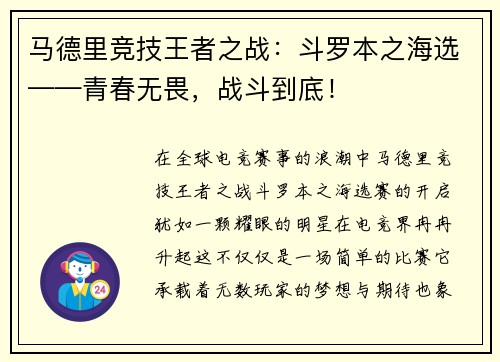 马德里竞技王者之战：斗罗本之海选——青春无畏，战斗到底！

在全球电竞赛事的浪潮中马德里竞技王者之战斗罗本之海选赛的开启犹如一颗耀眼的明星在电竞界冉冉升起这不仅仅是一场简单的比赛它承载着无数玩家的梦想与期待也象

24